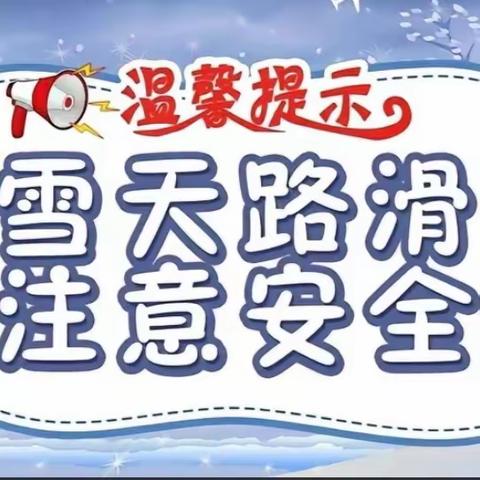 温馨提示

雪天路滑
注意安全